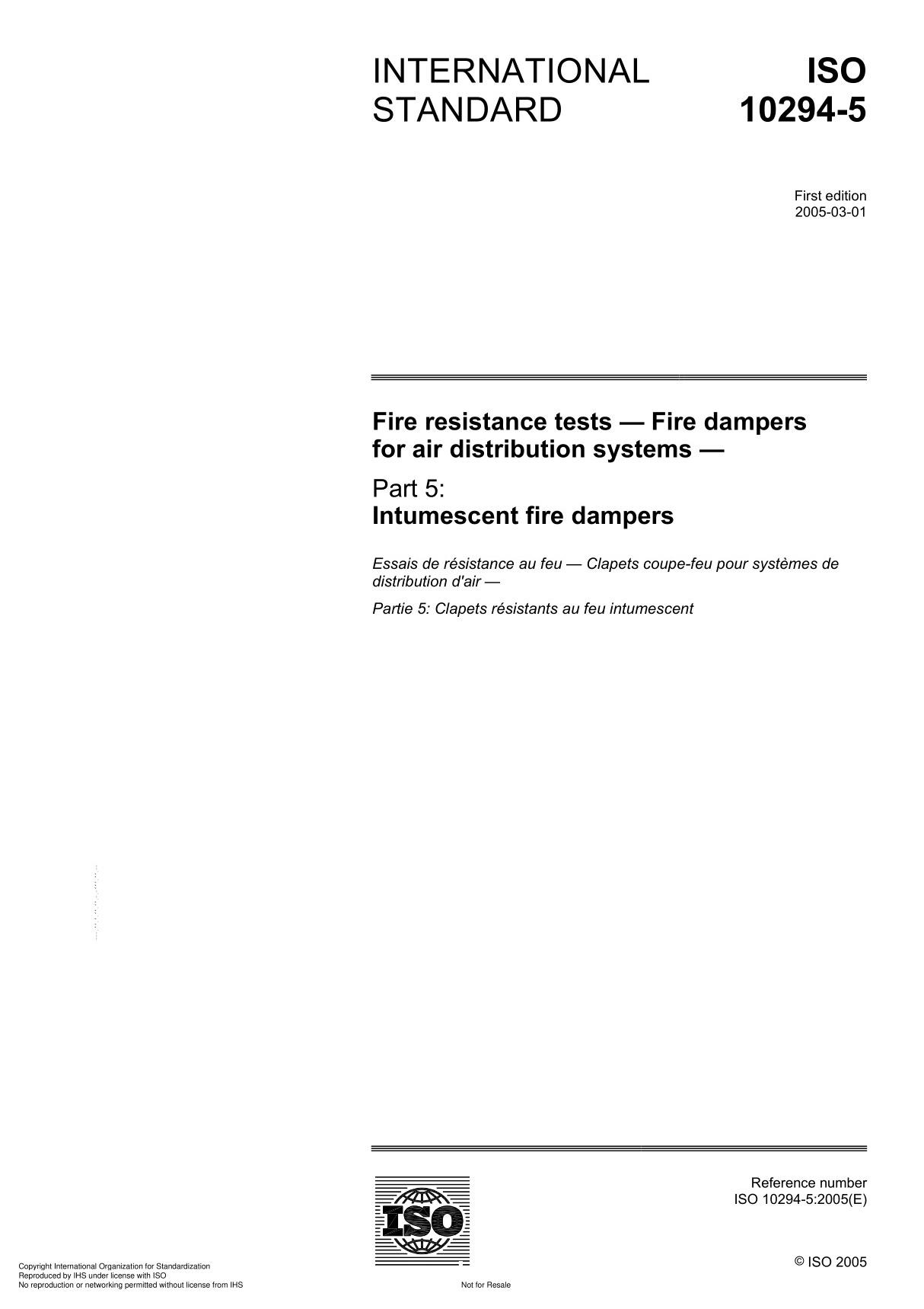 INTERNATIONAL STANDARD

ISO 10294-5

First edition
2005-03-01

Fire resistance tests — Fire dampers for air distribution systems —

Part 5:
Intumescent fire dampers

Essais de résistance au feu — Clapets coupe-feu pour systèmes de distribution d'air —

Partie 5: Clapets résistants au feu intumescent

ISO

Reference number
ISO 10294-5:2005(E)

© ISO 2005

Copyright International Organization for Standardization
Reproduced by IHS under license with ISO
No reproduction or networking permitted without license from IHS

Not for Resale